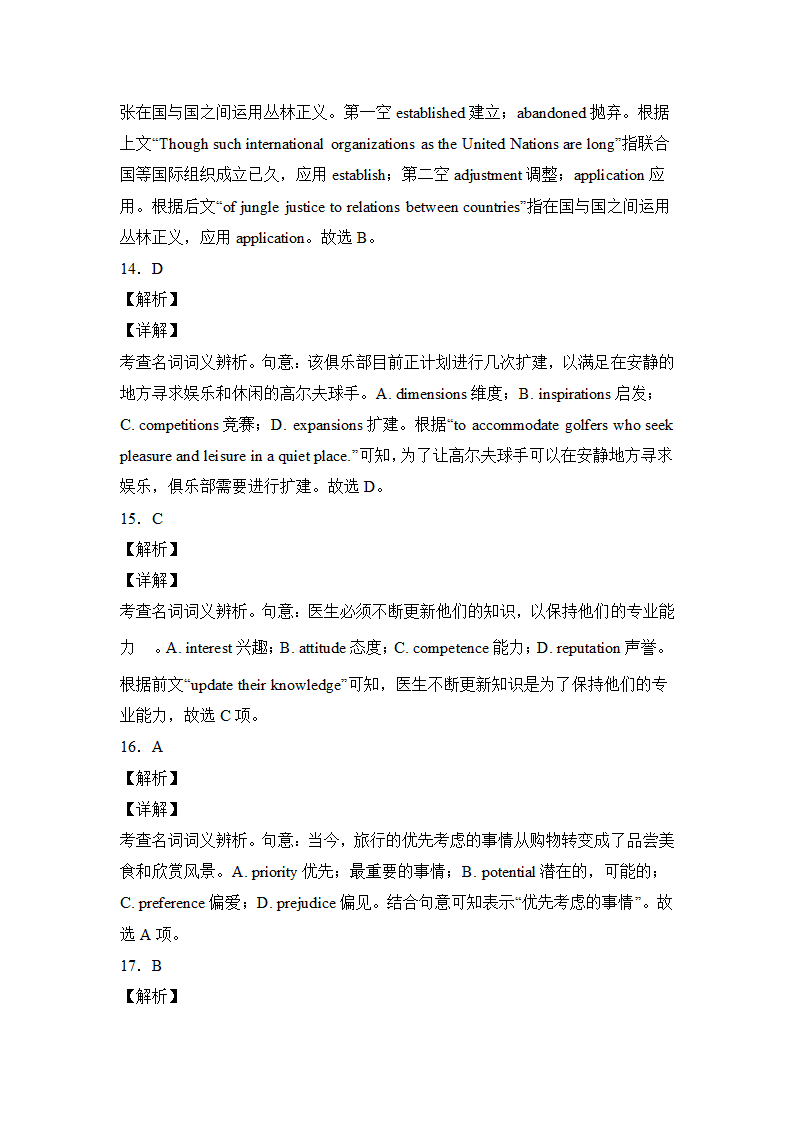 张在国与国之间运用丛林正义。第一空 established 建立；abandoned 抛弃。根据上文“Though such international organizations as the United Nations are long”指联合国等国际组织成立已久，应用 establish；第二空 adjustment 调整；application 应用。根据后文“of jungle justice to relations between countries”指在国与国之间运用丛林正义，应用 application。故选 B。

14．D

【解析】

【详解】

考查名词词义辨析。句意：该俱乐部目前正计划进行几次扩建，以满足在安静的地方寻求娱乐和休闲的高尔夫球手。A. dimensions 维度；B. inspirations 启发；C. competitions 竞赛；D. expansions 扩建。根据“to accommodate golfers who seek pleasure and leisure in a quiet place.”可知，为了让高尔夫球手可以在安静地方寻求娱乐，俱乐部需要进行扩建。故选 D。

15．C

【解析】

【详解】

考查名词词义辨析。句意：医生必须不断更新他们的知识，以保持他们的专业能力 。A. interest 兴趣；B. attitude 态度；C. competence 能力；D. reputation 声誉。根据前文“update their knowledge”可知，医生不断更新知识是为了保持他们的专业能力，故选 C 项。

16．A

【解析】

【详解】

考查名词词义辨析。句意：当今，旅行的优先考虑的事情从购物转变成了品尝美食和欣赏风景。A. priority 优先；最重要的事情；B. potential 潜在的，可能的；C. preference 偏爱；D. prejudice 偏见。结合句意可知表示“优先考虑的事情”。故选 A 项。

17．B

【解析】